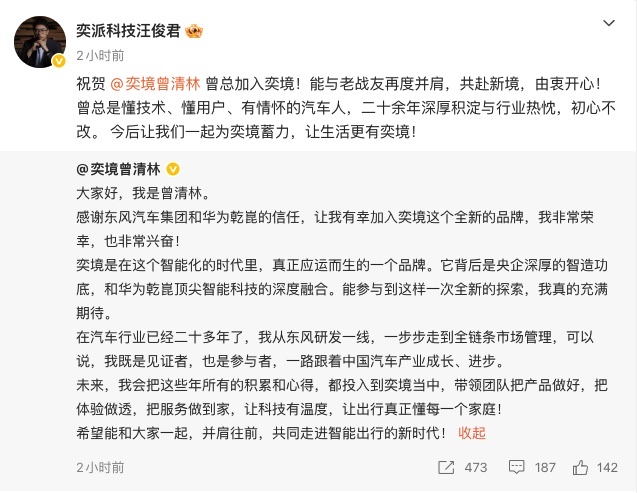 奕派科技汪俊君

2小时前

祝贺 @奕境曾清林 曾总加入奕境！能与老战友再度并肩，共赴新境，由衷开心！曾总是懂技术、懂用户、有情怀的汽车人，二十余年深厚积淀与行业热忱，初心不改。今后让我们一起为奕境蓄力，让生活更有奕境！

@奕境曾清林

大家好，我是曾清林。

感谢东风汽车集团和华为乾崑的信任，让我有幸加入奕境这个全新的品牌，我非常荣幸，也非常兴奋！

奕境是在这个智能化的时代里，真正应运而生的一个品牌。它背后是央企深厚的智造功底，和华为乾崑顶尖智能科技的深度融合。能参与到这样一次全新的探索，我真的充满期待。

在汽车行业已经二十多年了，我从东风研发一线，一步步走到全链条市场管理，可以说，我既是见证者，也是参与者，一路跟着中国汽车产业成长、进步。

未来，我会把这些年所有的积累和心得，都投入到奕境当中，带领团队把产品做好，把体验做透，把服务做到家，让科技有温度，让出行真正懂每一个家庭！

希望能和大家一起，并肩往前，共同走进智能出行的新时代！ 收起

2小时前

473 187 142